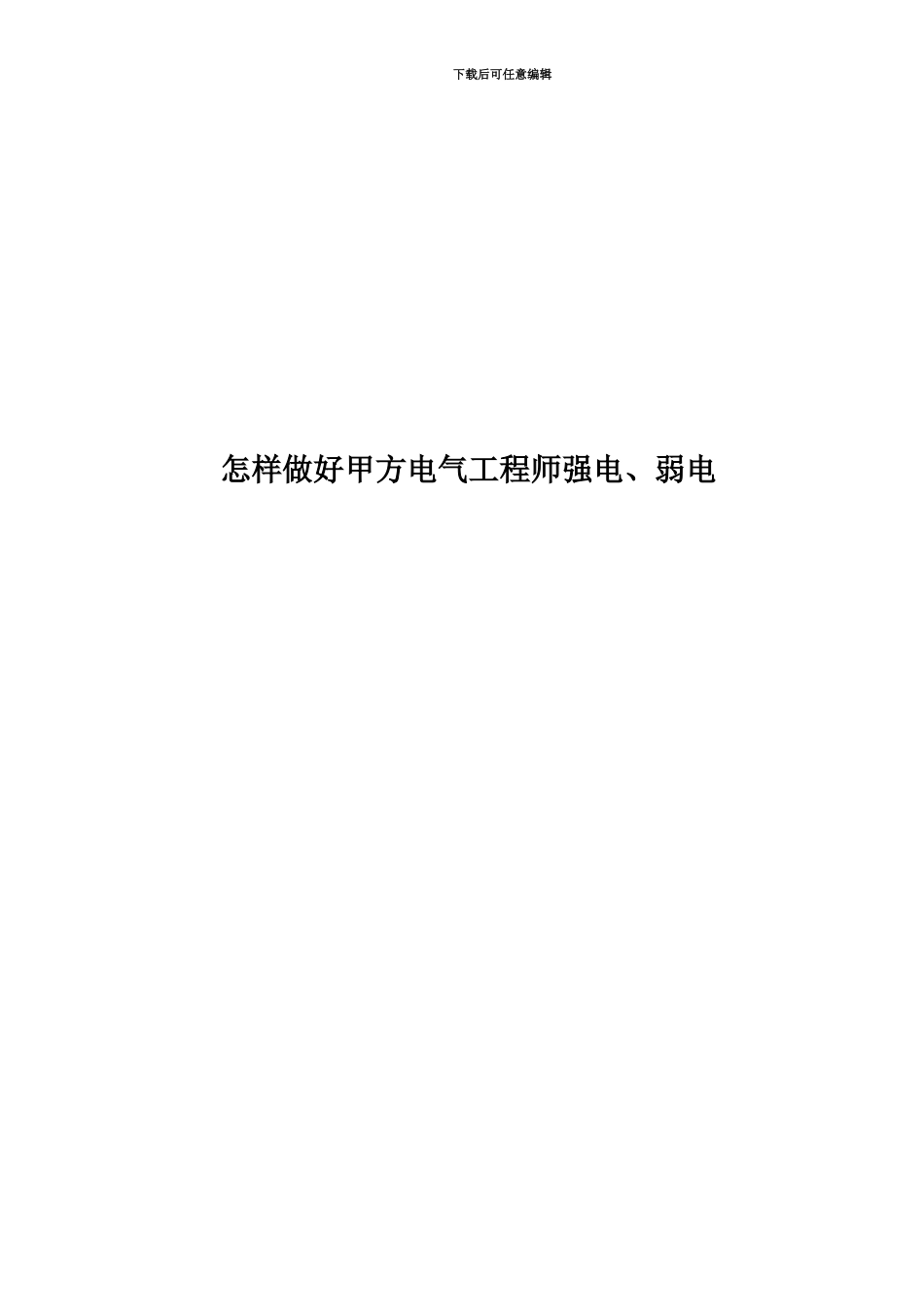 下载后可任意编辑

怎样做好甲方电气工程师强电、弱电